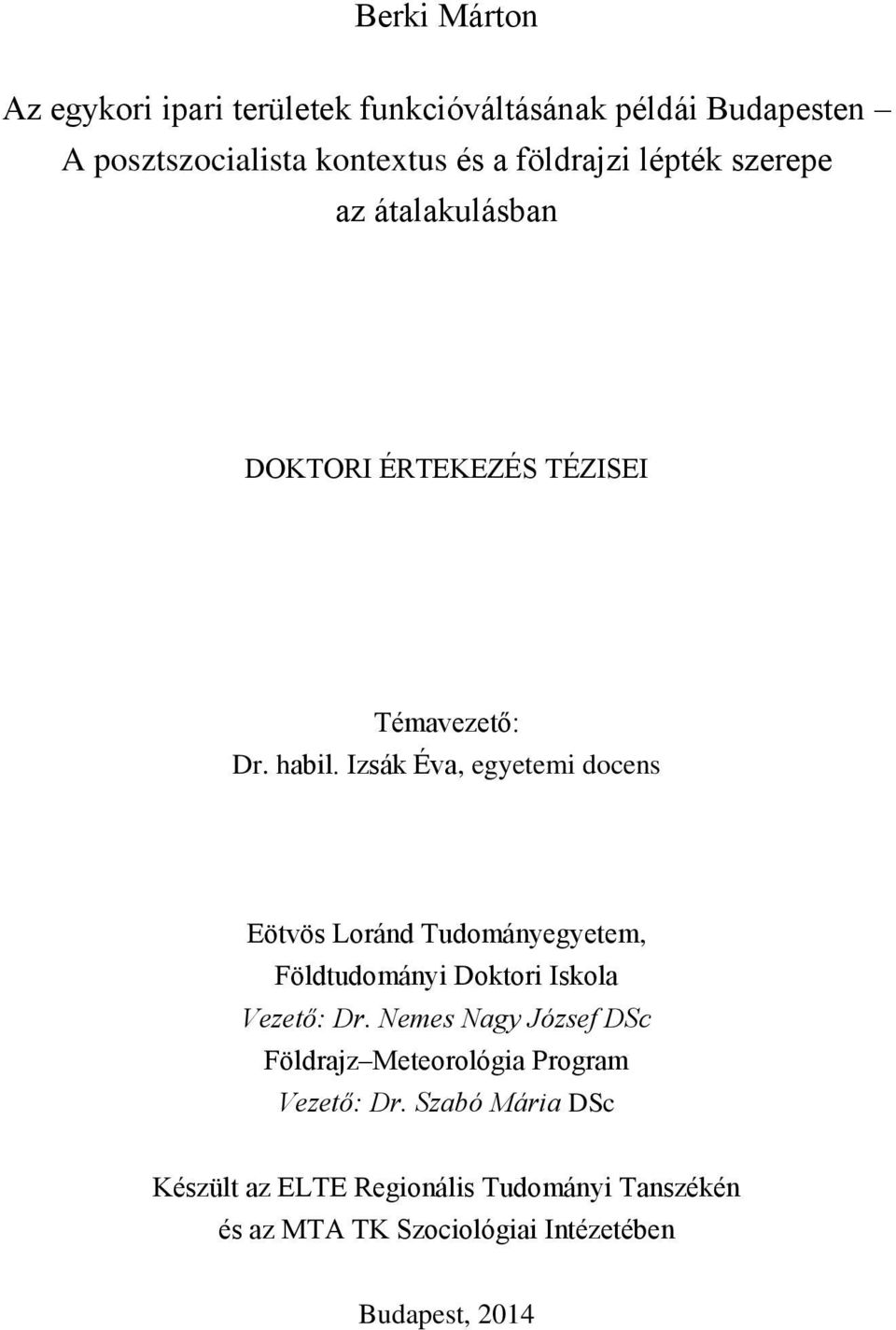 Berki Márton

Az egykori ipari területek funkcióváltásának példái Budapesten – A posztszocialista kontextus és a földrajzi lépték szerepe az átalakulásban

DOKTORI ÉRTEKEZÉS TÉZISEI

Témavezető:
Dr. habil. Izsák Éva, egyetemi docens

Eötvös Loránd Tudományegyetem,
Földtudományi Doktori Iskola
Vezető: Dr. Nemes Nagy József DSc
Földrajz–Meteorológia Program
Vezető: Dr. Szabó Mária DSc

Készült az ELTE Regionális Tudományi Tanszékén
és az MTA TK Szociológiai Intézetében

Budapest, 2014